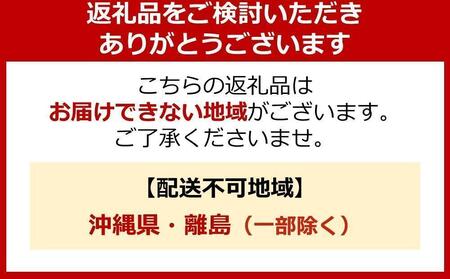 返礼品をご検討いただき
ありがとうございます

こちらの返礼品は
お届けできない地域がございます。
ご了承くださいませ。

【配送不可地域】

沖縄県・離島（一部除く）